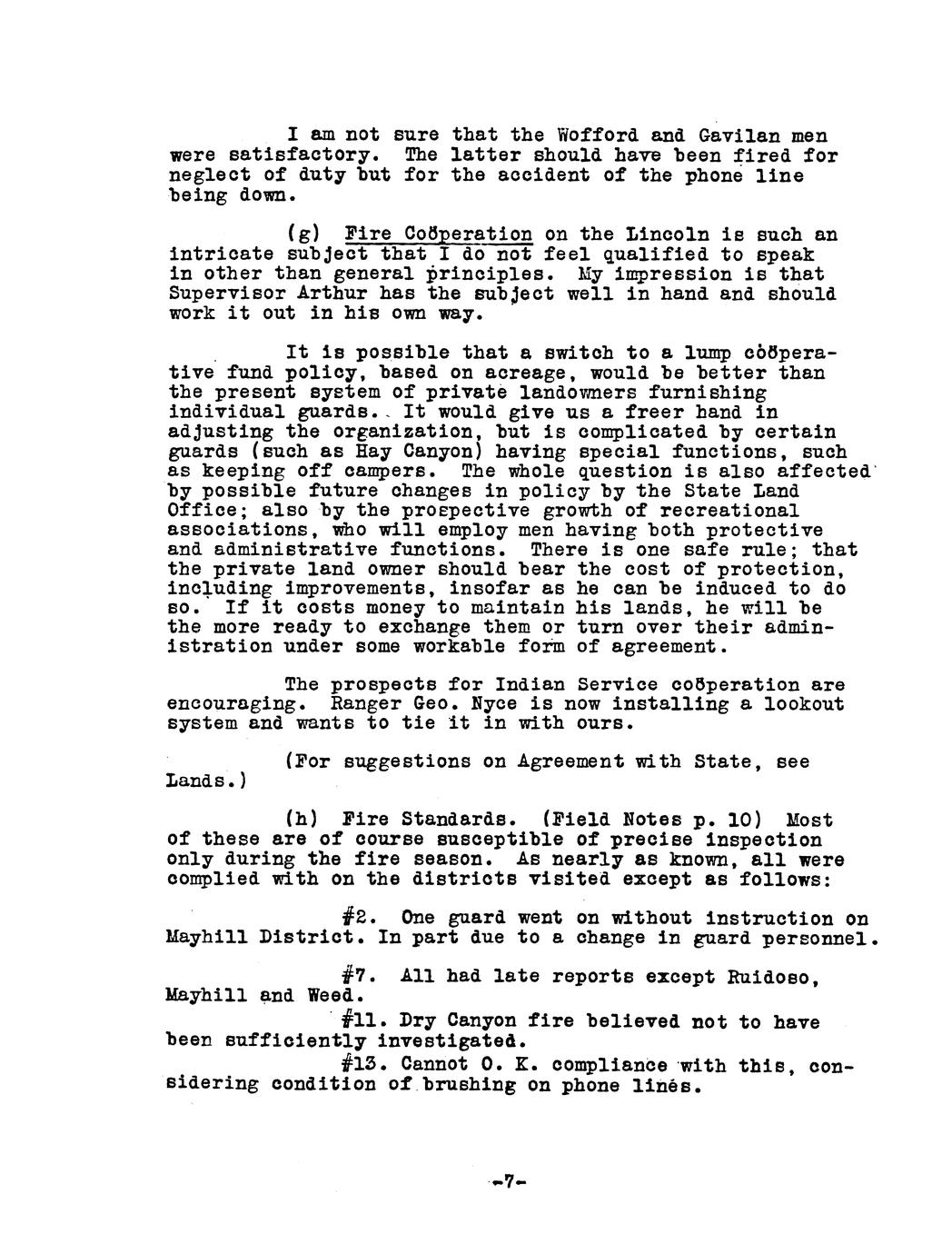 I am not sure that the Wofford and Gavilan men were satisfactory. The latter should have been fired for neglect of duty but for the accident of the phone line being down.

(g) Fire Coöperation on the Lincoln is such an intricate subject that I do not feel qualified to speak in other than general principles. My impression is that Supervisor Arthur has the subject well in hand and should work it out in his own way.

It is possible that a switch to a lump coöperative fund policy, based on acreage, would be better than the present system of private landowners furnishing individual guards. It would give us a freer hand in adjusting the organization, but is complicated by certain guards (such as Hay Canyon) having special functions, such as keeping off campers. The whole question is also affected by possible future changes in policy by the State Land Office; also by the prospective growth of recreational associations, who will employ men having both protective and administrative functions. There is one safe rule; that the private land owner should bear the cost of protection, including improvements, insofar as he can be induced to do so. If it costs money to maintain his lands, he will be the more ready to exchange them or turn over their administration under some workable form of agreement.

The prospects for Indian Service coöperation are encouraging. Ranger Geo. Nyce is now installing a lookout system and wants to tie it in with ours.

(For suggestions on Agreement with State, see Lands.)

(h) Fire Standards. (Field Notes p. 10) Most of these are of course susceptible of precise inspection only during the fire season. As nearly as known, all were complied with on the districts visited except as follows:

#2. One guard went on without instruction on Mayhill District. In part due to a change in guard personnel.

#7. All had late reports except Ruidoso, Mayhill and Weed.

#11. Dry Canyon fire believed not to have been sufficiently investigated.

#13. Cannot O. K. compliance with this, considering condition of brushing on phone lines.

-7-